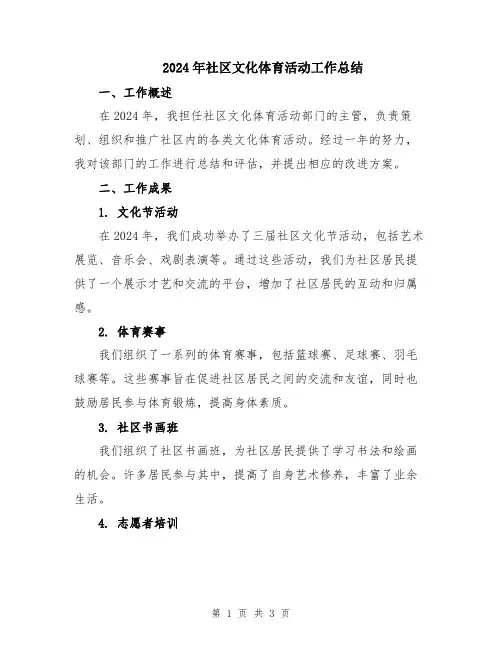 2024年社区文化体育活动工作总结

一、工作概述

在2024年，我担任社区文化体育活动部门的主管，负责策划、组织和推广社区内的各类文化体育活动。经过一年的努力，我对该部门的工作进行总结和评估，并提出相应的改进方案。

二、工作成果

1. 文化节活动

在2024年，我们成功举办了三届社区文化节活动，包括艺术展览、音乐会、戏剧表演等。通过这些活动，我们为社区居民提供了一个展示才艺和交流的平台，增加了社区居民的互动和归属感。

2. 体育赛事

我们组织了一系列的体育赛事，包括篮球赛、足球赛、羽毛球赛等。这些赛事旨在促进社区居民之间的交流和友谊，同时也鼓励居民参与体育锻炼，提高身体素质。

3. 社区书画班

我们组织了社区书画班，为社区居民提供了学习书法和绘画的机会。许多居民参与其中，提高了自身艺术修养，丰富了业余生活。

4. 志愿者培训

第 1 页 共 3 页